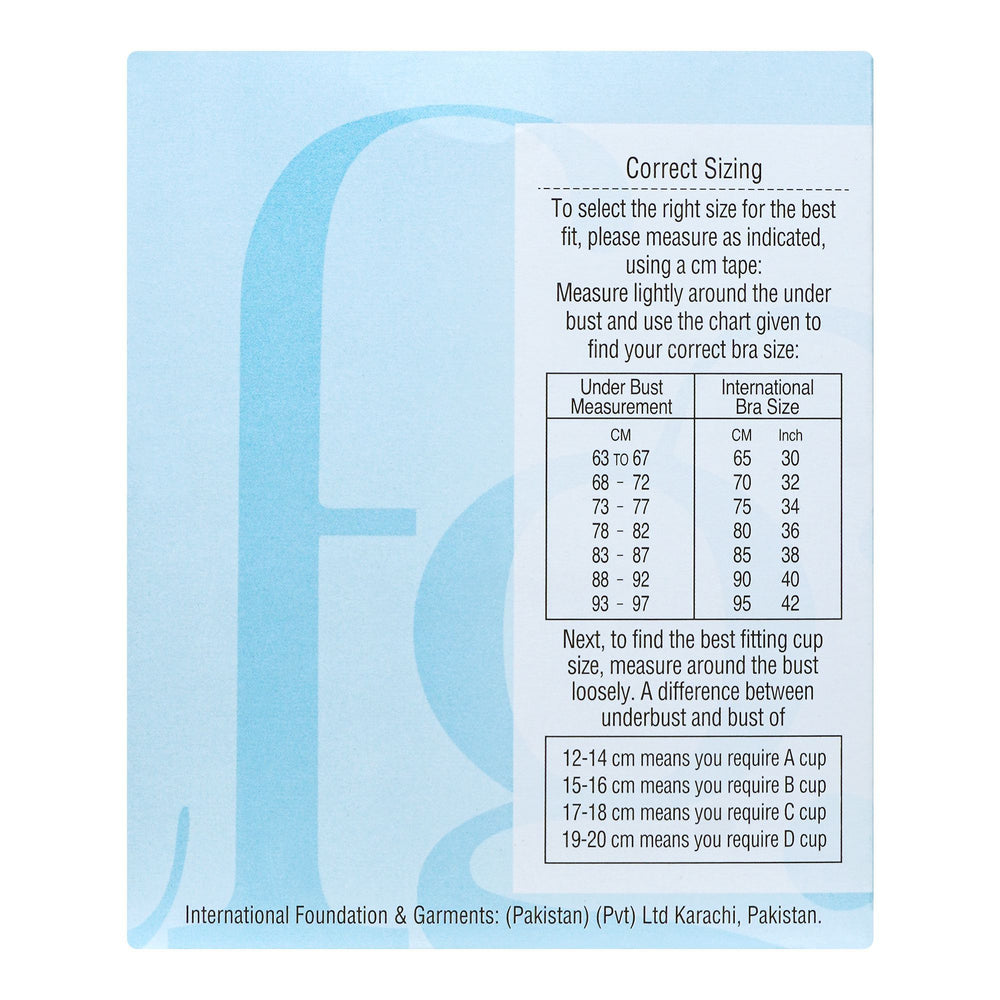 Correct Sizing

To select the right size for the best fit, please measure as indicated, using a cm tape:
Measure lightly around the under bust and use the chart given to find your correct bra size:

| Under Bust Measurement | International Bra Size | |
|---|---|---|
| CM | CM | Inch |
| 63 TO 67 | 65 | 30 |
| 68 - 72 | 70 | 32 |
| 73 - 77 | 75 | 34 |
| 78 - 82 | 80 | 36 |
| 83 - 87 | 85 | 38 |
| 88 - 92 | 90 | 40 |
| 93 - 97 | 95 | 42 |

Next, to find the best fitting cup size, measure around the bust loosely. A difference between underbust and bust of

12-14 cm means you require A cup
15-16 cm means you require B cup
17-18 cm means you require C cup
19-20 cm means you require D cup

International Foundation & Garments: (Pakistan) (Pvt) Ltd Karachi, Pakistan.